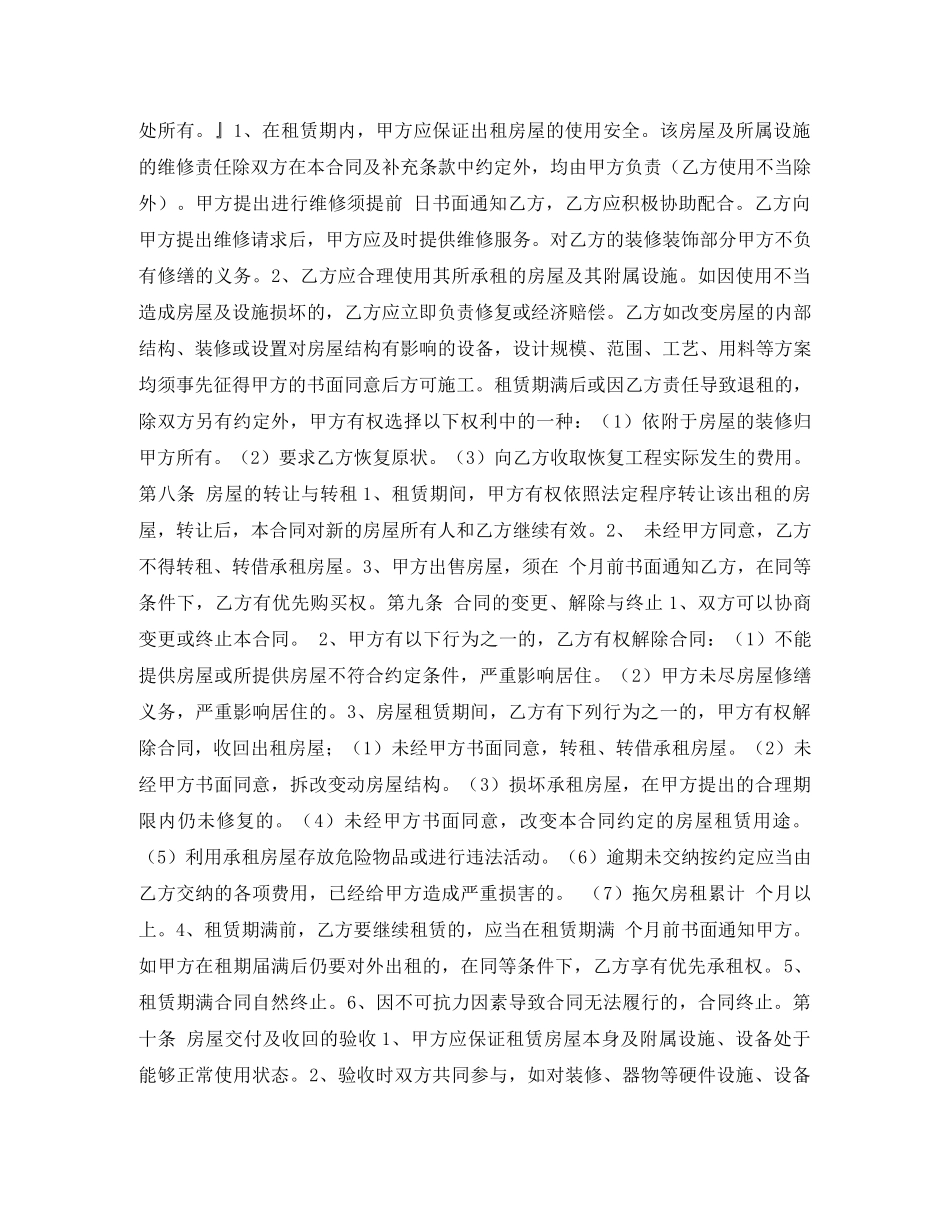 处所有。』1、在租赁期内，甲方应保证出租房屋的使用安全。该房屋及所属设施的维修责任除双方在本合同及补充条款中约定外，均由甲方负责（乙方使用不当除外）。甲方提出进行维修须提前 日书面通知乙方，乙方应积极协助配合。乙方向甲方提出维修请求后，甲方应及时提供维修服务。对乙方的装修装饰部分甲方不负有修缮的义务。2、乙方应合理使用其所承租的房屋及其附属设施。如因使用不当造成房屋及设施损坏的，乙方应立即负责修复或经济赔偿。乙方如改变房屋的内部结构、装修或设置对房屋结构有影响的设备，设计规模、范围、工艺、用料等方案均须事先征得甲方的书面同意后方可施工。租赁期满后或因乙方责任导致退租的，除双方另有约定外，甲方有权选择以下权利中的一种：（1）依附于房屋的装修归甲方所有。（2）要求乙方恢复原状。（3）向乙方收取恢复工程实际发生的费用。第八条 房屋的转让与转租 1、租赁期间，甲方有权依照法定程序转让该出租的房屋，转让后，本合同对新的房屋所有人和乙方继续有效。2、 未经甲方同意，乙方不得转租、转借承租房屋。3、甲方出售房屋，须在 个月前书面通知乙方，在同等条件下，乙方有优先购买权。第九条 合同的变更、解除与终止 1、双方可以协商变更或终止本合同。 2、甲方有以下行为之一的，乙方有权解除合同：（1）不能提供房屋或所提供房屋不符合约定条件，严重影响居住。（2）甲方未尽房屋修缮义务，严重影响居住的。3、房屋租赁期间，乙方有下列行为之一的，甲方有权解除合同，收回出租房屋；（1）未经甲方书面同意，转租、转借承租房屋。（2）未经甲方书面同意，拆改变动房屋结构。（3）损坏承租房屋，在甲方提出的合理期限内仍未修复的。（4）未经甲方书面同意，改变本合同约定的房屋租赁用途。（5）利用承租房屋存放危险物品或进行违法活动。（6）逾期未交纳按约定应当由乙方交纳的各项费用，已经给甲方造成严重损害的。 （7）拖欠房租累计 个月以上。4、租赁期满前，乙方要继续租赁的，应当在租赁期满 个月前书面通知甲方。如甲方在租期届满后仍要对外出租的，在同等条件下，乙方享有优先承租权。5、租赁期满合同自然终止。6、因不可抗力因素导致合同无法履行的，合同终止。第十条 房屋交付及收回的验收 1、甲方应保证租赁房屋本身及附属设施、设备处于能够正常使用状态。2、验收时双方共同参与，如对装修、器物等硬件设施、设备